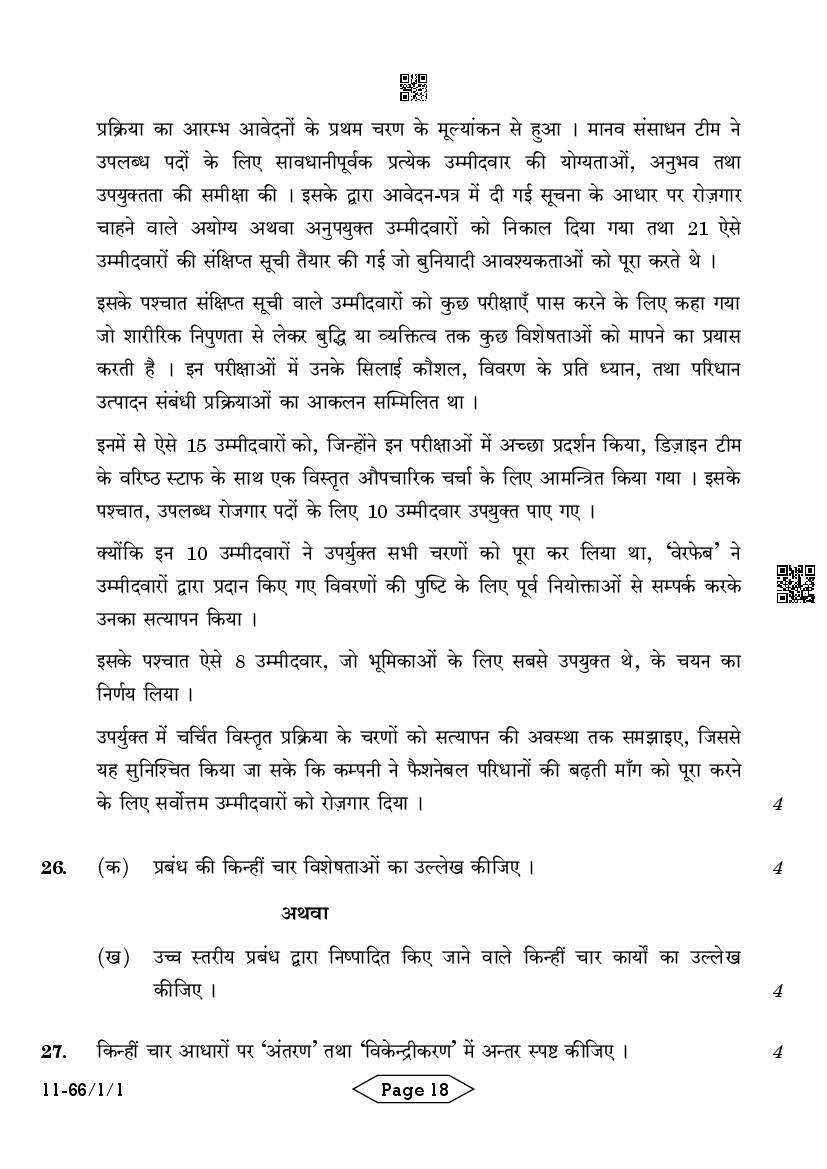 प्रक्रिया का आरम्भ आवेदनों के प्रथम चरण के मूल्यांकन से हुआ । मानव संसाधन टीम ने उपलब्ध पदों के लिए सावधानीपूर्वक प्रत्येक उम्मीदवार की योग्यताओं, अनुभव तथा उपयुक्तता की समीक्षा की । इसके द्वारा आवेदन-पत्र में दी गई सूचना के आधार पर रोज़गार चाहने वाले अयोग्य अथवा अनुपयुक्त उम्मीदवारों को निकाल दिया गया तथा 21 ऐसे उम्मीदवारों की संक्षिप्त सूची तैयार की गई जो बुनियादी आवश्यकताओं को पूरा करते थे ।

इसके पश्चात संक्षिप्त सूची वाले उम्मीदवारों को कुछ परीक्षाएँ पास करने के लिए कहा गया जो शारीरिक निपुणता से लेकर बुद्धि या व्यक्तित्व तक कुछ विशेषताओं को मापने का प्रयास करती है । इन परीक्षाओं में उनके सिलाई कौशल, विवरण के प्रति ध्यान, तथा परिधान उत्पादन संबंधी प्रक्रियाओं का आकलन सम्मिलित था ।

इनमें से ऐसे 15 उम्मीदवारों को, जिन्होंने इन परीक्षाओं में अच्छा प्रदर्शन किया, डिज़ाइन टीम के वरिष्ठ स्टाफ के साथ एक विस्तृत औपचारिक चर्चा के लिए आमन्त्रित किया गया । इसके पश्चात, उपलब्ध रोजगार पदों के लिए 10 उम्मीदवार उपयुक्त पाए गए ।

क्योंकि इन 10 उम्मीदवारों ने उपर्युक्त सभी चरणों को पूरा कर लिया था, 'वेरफेब' ने उम्मीदवारों द्वारा प्रदान किए गए विवरणों की पुष्टि के लिए पूर्व नियोक्ताओं से सम्पर्क करके उनका सत्यापन किया ।

इसके पश्चात ऐसे 8 उम्मीदवार, जो भूमिकाओं के लिए सबसे उपयुक्त थे, के चयन का निर्णय लिया ।

उपर्युक्त में चर्चित विस्तृत प्रक्रिया के चरणों को सत्यापन की अवस्था तक समझाइए, जिससे यह सुनिश्चित किया जा सके कि कम्पनी ने फैशनेबल परिधानों की बढ़ती माँग को पूरा करने के लिए सर्वोत्तम उम्मीदवारों को रोज़गार दिया । 4

26. (क) प्रबंध की किन्हीं चार विशेषताओं का उल्लेख कीजिए । 4

अथवा

(ख) उच्च स्तरीय प्रबंध द्वारा निष्पादित किए जाने वाले किन्हीं चार कार्यों का उल्लेख कीजिए । 4

27. किन्हीं चार आधारों पर 'अंतरण' तथा 'विकेन्द्रीकरण' में अन्तर स्पष्ट कीजिए । 4

11-66/1/1 Page 18